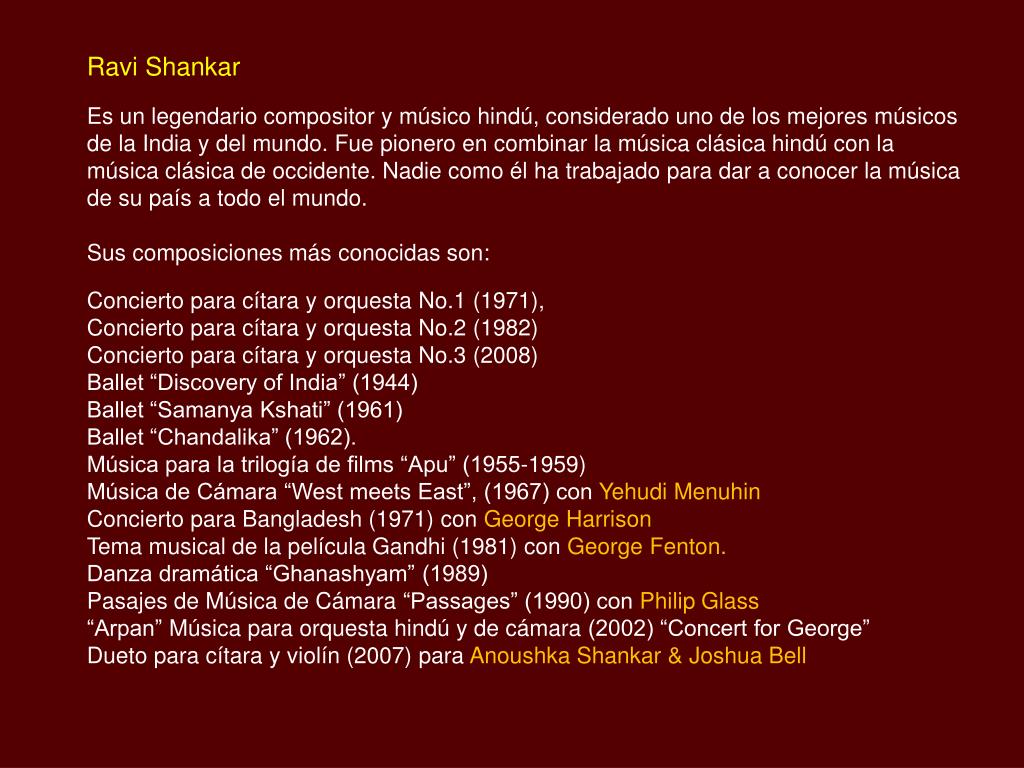 Ravi Shankar

Es un legendario compositor y músico hindú, considerado uno de los mejores músicos de la India y del mundo. Fue pionero en combinar la música clásica hindú con la música clásica de occidente. Nadie como él ha trabajado para dar a conocer la música de su país a todo el mundo.

Sus composiciones más conocidas son:

Concierto para cítara y orquesta No.1 (1971),
Concierto para cítara y orquesta No.2 (1982)
Concierto para cítara y orquesta No.3 (2008)
Ballet “Discovery of India” (1944)
Ballet “Samanya Kshati” (1961)
Ballet “Chandalika” (1962).
Música para la trilogía de films “Apu” (1955-1959)
Música de Cámara “West meets East”, (1967) con Yehudi Menuhin
Concierto para Bangladesh (1971) con George Harrison
Tema musical de la película Gandhi (1981) con George Fenton.
Danza dramática “Ghanashyam” (1989)
Pasajes de Música de Cámara “Passages” (1990) con Philip Glass
“Arpan” Música para orquesta hindú y de cámara (2002) “Concert for George”
Dueto para cítara y violín (2007) para Anoushka Shankar & Joshua Bell